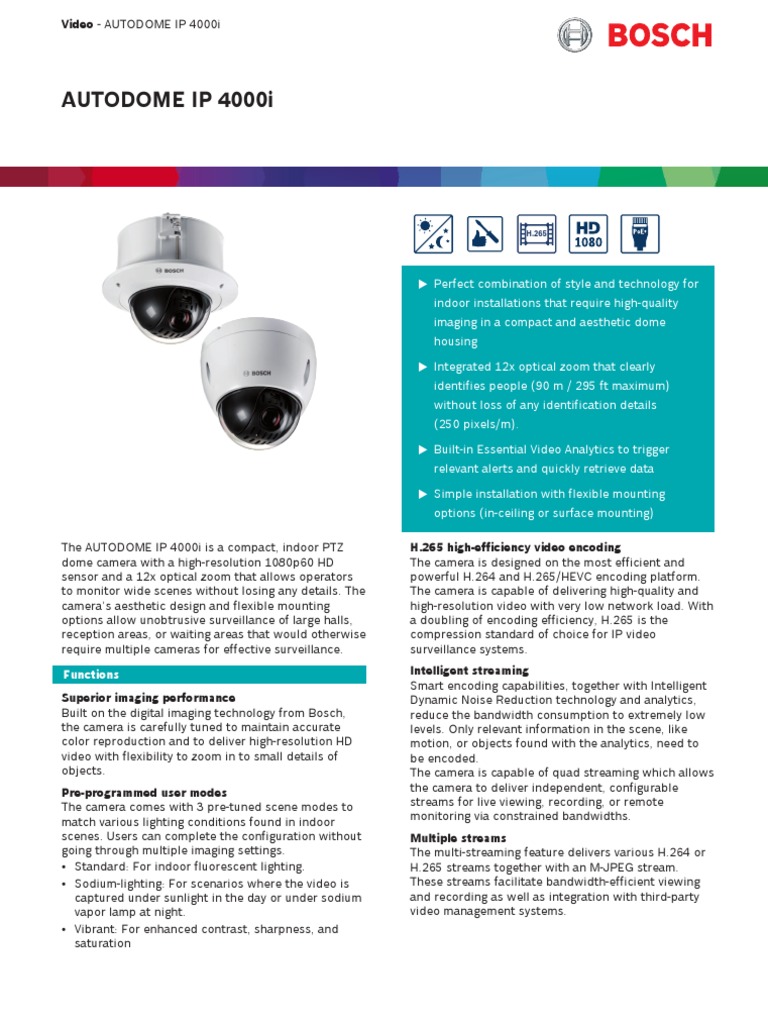 Video - AUTODOME IP 4000i

BOSCH

AUTODOME IP 4000i

BOSCH

BOSCH

H.265

HD 1080

PoE+

▶ Perfect combination of style and technology for indoor installations that require high-quality imaging in a compact and aesthetic dome housing

▶ Integrated 12x optical zoom that clearly identifies people (90 m / 295 ft maximum) without loss of any identification details (250 pixels/m).

▶ Built-in Essential Video Analytics to trigger relevant alerts and quickly retrieve data

▶ Simple installation with flexible mounting options (in-ceiling or surface mounting)

The AUTODOME IP 4000i is a compact, indoor PTZ dome camera with a high-resolution 1080p60 HD sensor and a 12x optical zoom that allows operators to monitor wide scenes without losing any details. The camera's aesthetic design and flexible mounting options allow unobtrusive surveillance of large halls, reception areas, or waiting areas that would otherwise require multiple cameras for effective surveillance.

Functions

Superior imaging performance
Built on the digital imaging technology from Bosch, the camera is carefully tuned to maintain accurate color reproduction and to deliver high-resolution HD video with flexibility to zoom in to small details of objects.

Pre-programmed user modes
The camera comes with 3 pre-tuned scene modes to match various lighting conditions found in indoor scenes. Users can complete the configuration without going through multiple imaging settings.
• Standard: For indoor fluorescent lighting.
• Sodium-lighting: For scenarios where the video is captured under sunlight in the day or under sodium vapor lamp at night.
• Vibrant: For enhanced contrast, sharpness, and saturation

H.265 high-efficiency video encoding
The camera is designed on the most efficient and powerful H.264 and H.265/HEVC encoding platform. The camera is capable of delivering high-quality and high-resolution video with very low network load. With a doubling of encoding efficiency, H.265 is the compression standard of choice for IP video surveillance systems.

Intelligent streaming
Smart encoding capabilities, together with Intelligent Dynamic Noise Reduction technology and analytics, reduce the bandwidth consumption to extremely low levels. Only relevant information in the scene, like motion, or objects found with the analytics, need to be encoded.
The camera is capable of quad streaming which allows the camera to deliver independent, configurable streams for live viewing, recording, or remote monitoring via constrained bandwidths.

Multiple streams
The multi-streaming feature delivers various H.264 or H.265 streams together with an M-JPEG stream. These streams facilitate bandwidth-efficient viewing and recording as well as integration with third-party video management systems.